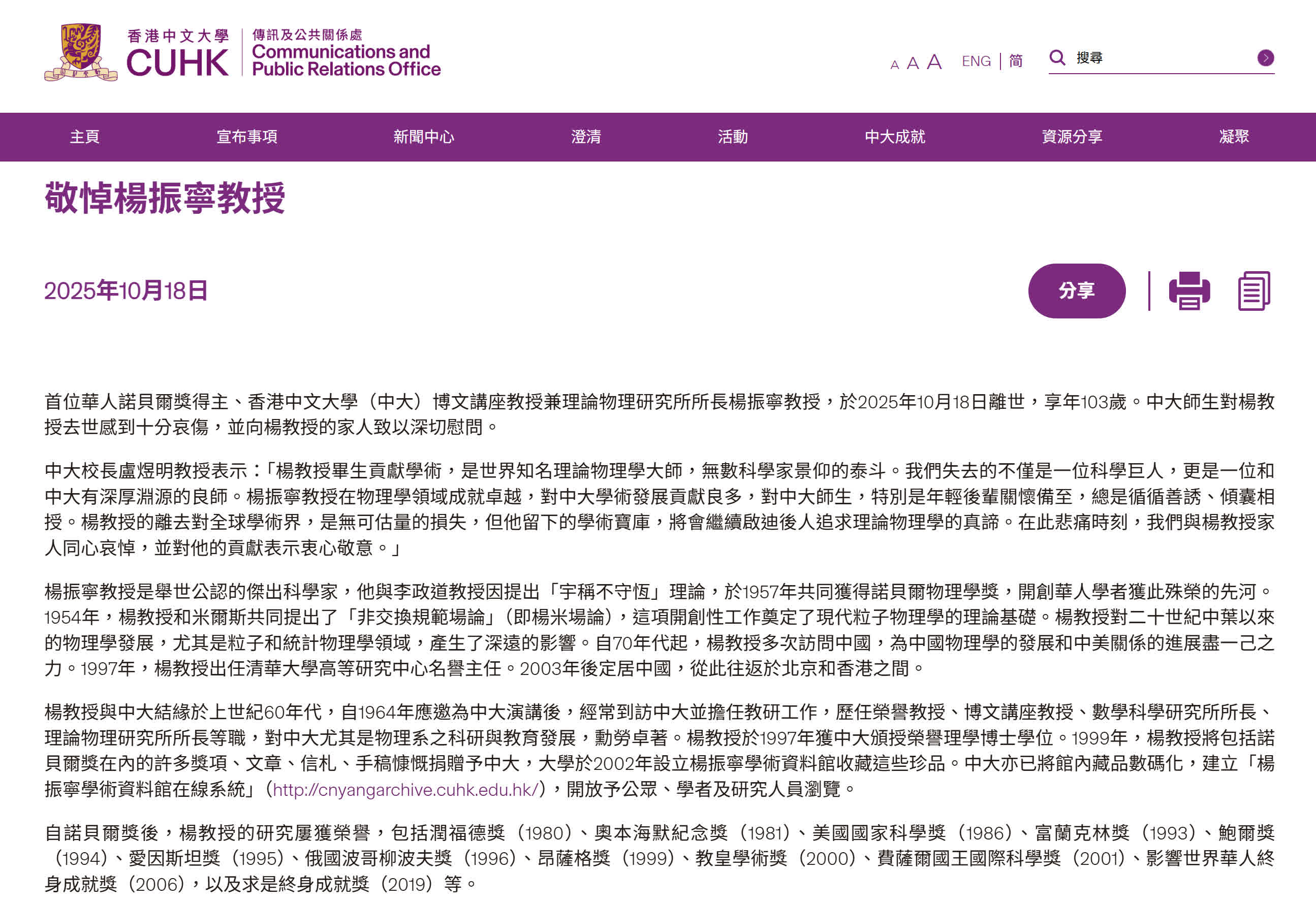 香港中文大學
CUHK
傳訊及公共關係處
Communications and Public Relations Office

A A A ENG | 简 搜尋

主頁 宣布事項 新聞中心 澄清 活動 中大成就 資源分享 凝聚

敬悼楊振寧教授

2025年10月18日

分享

首位華人諾貝爾獎得主、香港中文大學（中大）博文講座教授兼理論物理研究所所長楊振寧教授，於2025年10月18日離世，享年103歲。中大師生對楊教授去世感到十分哀傷，並向楊教授的家人致以深切慰問。

中大校長盧煜明教授表示：「楊教授畢生貢獻學術，是世界知名理論物理學大師，無數科學家景仰的泰斗。我們失去的不僅是一位科學巨人，更是一位和中大有深厚淵源的良師。楊振寧教授在物理學領域成就卓越，對中大學術發展貢獻良多，對中大師生，特別是年輕後輩關懷備至，總是循循善誘、傾囊相授。楊教授的離去對全球學術界，是無可估量的損失，但他留下的學術寶庫，將會繼續啟迪後人追求理論物理學的真諦。在此悲痛時刻，我們與楊教授家人同心哀悼，並對他的貢獻表示衷心敬意。」

楊振寧教授是舉世公認的傑出科學家，他與李政道教授因提出「宇稱不守恆」理論，於1957年共同獲得諾貝爾物理學獎，開創華人學者獲此殊榮的先河。1954年，楊教授和米爾斯共同提出了「非交換規範場論」（即楊米場論），這項開創性工作奠定了現代粒子物理學的理論基礎。楊教授對二十世紀中葉以來的物理學發展，尤其是粒子和統計物理學領域，產生了深遠的影響。自70年代起，楊教授多次訪問中國，為中國物理學的發展和中美關係的進展盡一己之力。1997年，楊教授出任清華大學高等研究中心名譽主任。2003年後定居中國，從此往返於北京和香港之間。

楊教授與中大結緣於上世紀60年代，自1964年應邀為中大演講後，經常到訪中大並擔任教研工作，歷任榮譽教授、博文講座教授、數學科學研究所所長、理論物理研究所所長等職，對中大尤其是物理系之科研與教育發展，勳勞卓著。楊教授於1997年獲中大頒授榮譽理學博士學位。1999年，楊教授將包括諾貝爾獎在內的許多獎項、文章、信札、手稿慷慨捐贈予中大，大學於2002年設立楊振寧學術資料館收藏這些珍品。中大亦已將館內藏品數碼化，建立「楊振寧學術資料館在線系統」（http://cnyangarchive.cuhk.edu.hk/），開放予公眾、學者及研究人員瀏覽。

自諾貝爾獎後，楊教授的研究屢獲榮譽，包括潤福德獎（1980）、奧本海默紀念獎（1981）、美國國家科學獎（1986）、富蘭克林獎（1993）、鮑爾獎（1994）、愛因斯坦獎（1995）、俄國波哥柳波夫獎（1996）、昂薩格獎（1999）、教皇學術獎（2000）、費薩爾國王國際科學獎（2001）、影響世界華人終身成就獎（2006），以及求是終身成就獎（2019）等。